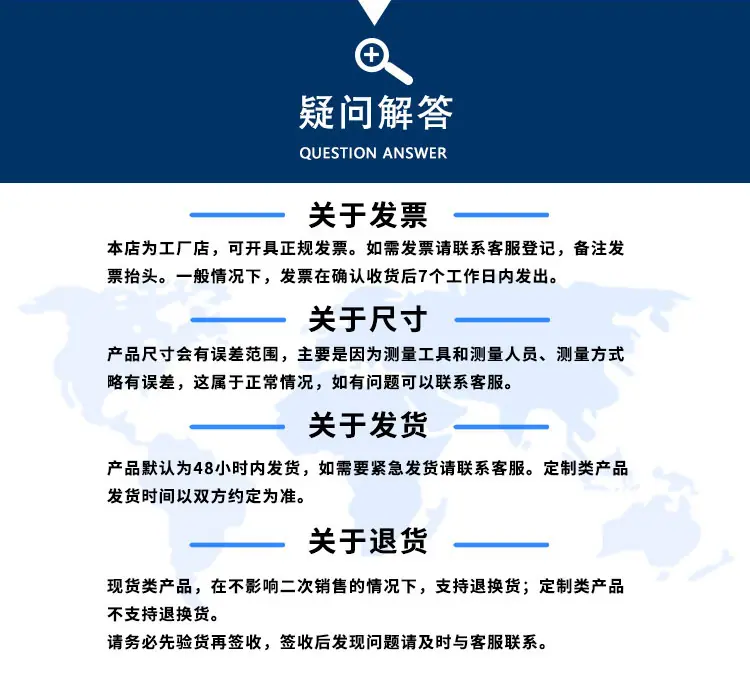 疑问解答
QUESTION ANSWER

关于发票

本店为工厂店，可开具正规发票。如需发票请联系客服登记，备注发票抬头。一般情况下，发票在确认收货后7个工作日内发出。

关于尺寸

产品尺寸会有误差范围，主要是因为测量工具和测量人员、测量方式略有误差，这属于正常情况，如有问题可以联系客服。

关于发货

产品默认为48小时内发货，如需要紧急发货请联系客服。定制类产品发货时间以双方约定为准。

关于退货

现货类产品，在不影响二次销售的情况下，支持退换货；定制类产品不支持退换货。
请务必先验货再签收，签收后发现问题请及时与客服联系。